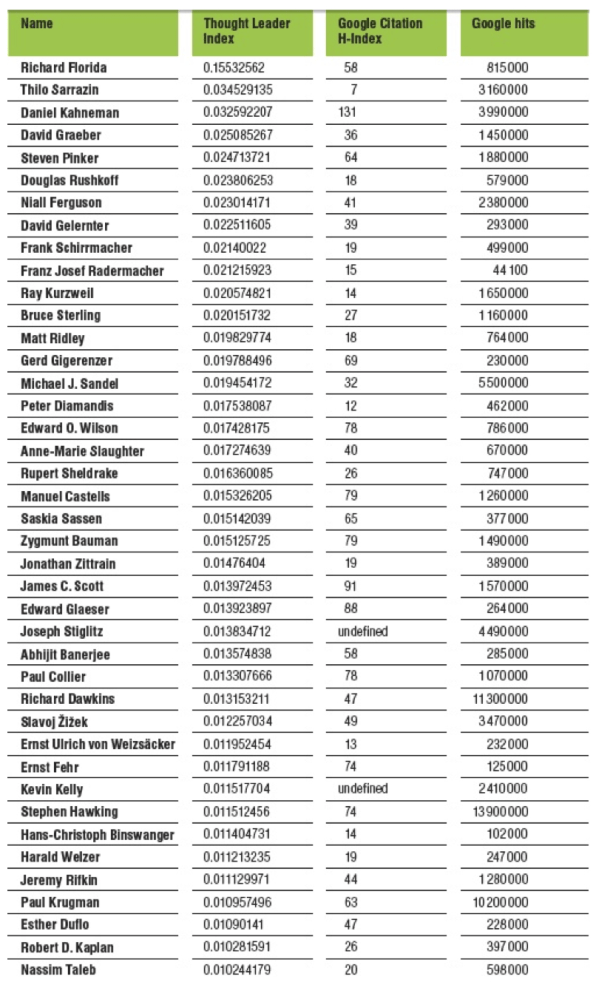 | Name | Thought Leader Index | Google Citation H-Index | Google hits |
|---|---|---|---|
| Richard Florida | 0.15532562 | 58 | 815000 |
| Thilo Sarrazin | 0.034529135 | 7 | 3160000 |
| Daniel Kahneman | 0.032592207 | 131 | 3990000 |
| David Graeber | 0.025085267 | 36 | 1450000 |
| Steven Pinker | 0.024713721 | 64 | 1880000 |
| Douglas Rushkoff | 0.023806253 | 18 | 579000 |
| Niall Ferguson | 0.023014171 | 41 | 2380000 |
| David Gelernter | 0.022511605 | 39 | 293000 |
| Frank Schirrmacher | 0.02140022 | 19 | 499000 |
| Franz Josef Radermacher | 0.021215923 | 15 | 44100 |
| Ray Kurzweil | 0.020574821 | 14 | 1650000 |
| Bruce Sterling | 0.020151732 | 27 | 1160000 |
| Matt Ridley | 0.019829774 | 18 | 764000 |
| Gerd Gigerenzer | 0.019788496 | 69 | 230000 |
| Michael J. Sandel | 0.019454172 | 32 | 5500000 |
| Peter Diamandis | 0.017538087 | 12 | 462000 |
| Edward O. Wilson | 0.017428175 | 78 | 786000 |
| Anne-Marie Slaughter | 0.017274639 | 40 | 670000 |
| Rupert Sheldrake | 0.016360085 | 26 | 747000 |
| Manuel Castells | 0.015326205 | 79 | 1260000 |
| Saskia Sassen | 0.015142039 | 65 | 377000 |
| Zygmunt Bauman | 0.015125725 | 79 | 1490000 |
| Jonathan Zittrain | 0.01476404 | 19 | 389000 |
| James C. Scott | 0.013972453 | 91 | 1570000 |
| Edward Glaeser | 0.013923897 | 88 | 264000 |
| Joseph Stiglitz | 0.013834712 | undefined | 4490000 |
| Abhijit Banerjee | 0.013574838 | 58 | 285000 |
| Paul Collier | 0.013307666 | 78 | 1070000 |
| Richard Dawkins | 0.013153211 | 47 | 11300000 |
| Slavoj Žižek | 0.012257034 | 49 | 3470000 |
| Ernst Ulrich von Weizsäcker | 0.011952454 | 13 | 232000 |
| Ernst Fehr | 0.011791188 | 74 | 125000 |
| Kevin Kelly | 0.011517704 | undefined | 2410000 |
| Stephen Hawking | 0.011512456 | 74 | 13900000 |
| Hans-Christoph Binswanger | 0.011404731 | 14 | 102000 |
| Harald Welzer | 0.011213235 | 19 | 247000 |
| Jeremy Rifkin | 0.011129971 | 44 | 1280000 |
| Paul Krugman | 0.010957496 | 63 | 10200000 |
| Esther Duflo | 0.01090141 | 47 | 228000 |
| Robert D. Kaplan | 0.010281591 | 26 | 397000 |
| Nassim Taleb | 0.010244179 | 20 | 598000 |